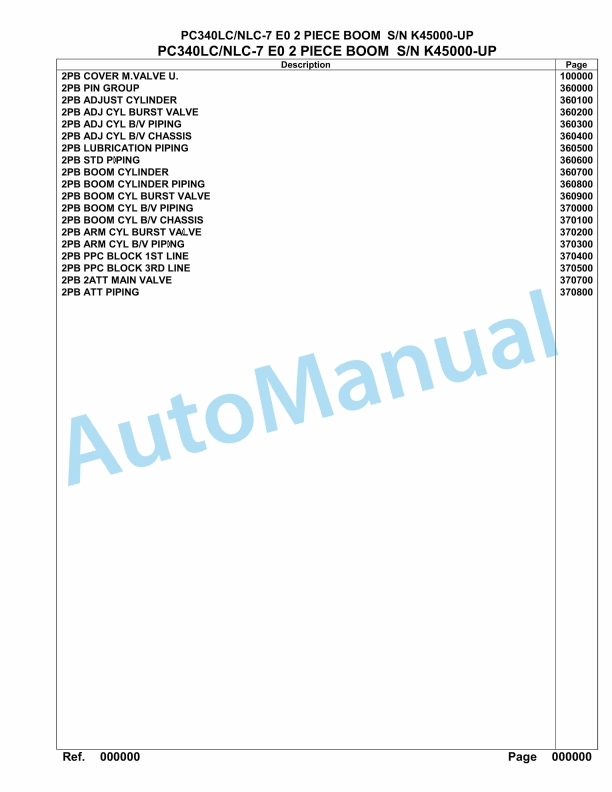 PC340LC/NLC-7 E0 2 PIECE BOOM S/N K45000-UP
PC340LC/NLC-7 E0 2 PIECE BOOM S/N K45000-UP

| Description | Page |
|---|---|
| 2PB COVER M.VALVE U. | 100000 |
| 2PB PIN GROUP | 360000 |
| 2PB ADJUST CYLINDER | 360100 |
| 2PB ADJ CYL BURST VALVE | 360200 |
| 2PB ADJ CYL B/V PIPING | 360300 |
| 2PB ADJ CYL B/V CHASSIS | 360400 |
| 2PB LUBRICATION PIPING | 360500 |
| 2PB STD PIPING | 360600 |
| 2PB BOOM CYLINDER | 360700 |
| 2PB BOOM CYLINDER PIPING | 360800 |
| 2PB BOOM CYL BURST VALVE | 360900 |
| 2PB BOOM CYL B/V PIPING | 370000 |
| 2PB BOOM CYL B/V CHASSIS | 370100 |
| 2PB ARM CYL BURST VALVE | 370200 |
| 2PB ARM CYL B/V PIPING | 370300 |
| 2PB PPC BLOCK 1ST LINE | 370400 |
| 2PB PPC BLOCK 3RD LINE | 370500 |
| 2PB 2ATT MAIN VALVE | 370700 |
| 2PB ATT PIPING | 370800 |

AutoManual

Ref. 000000 Page 000000